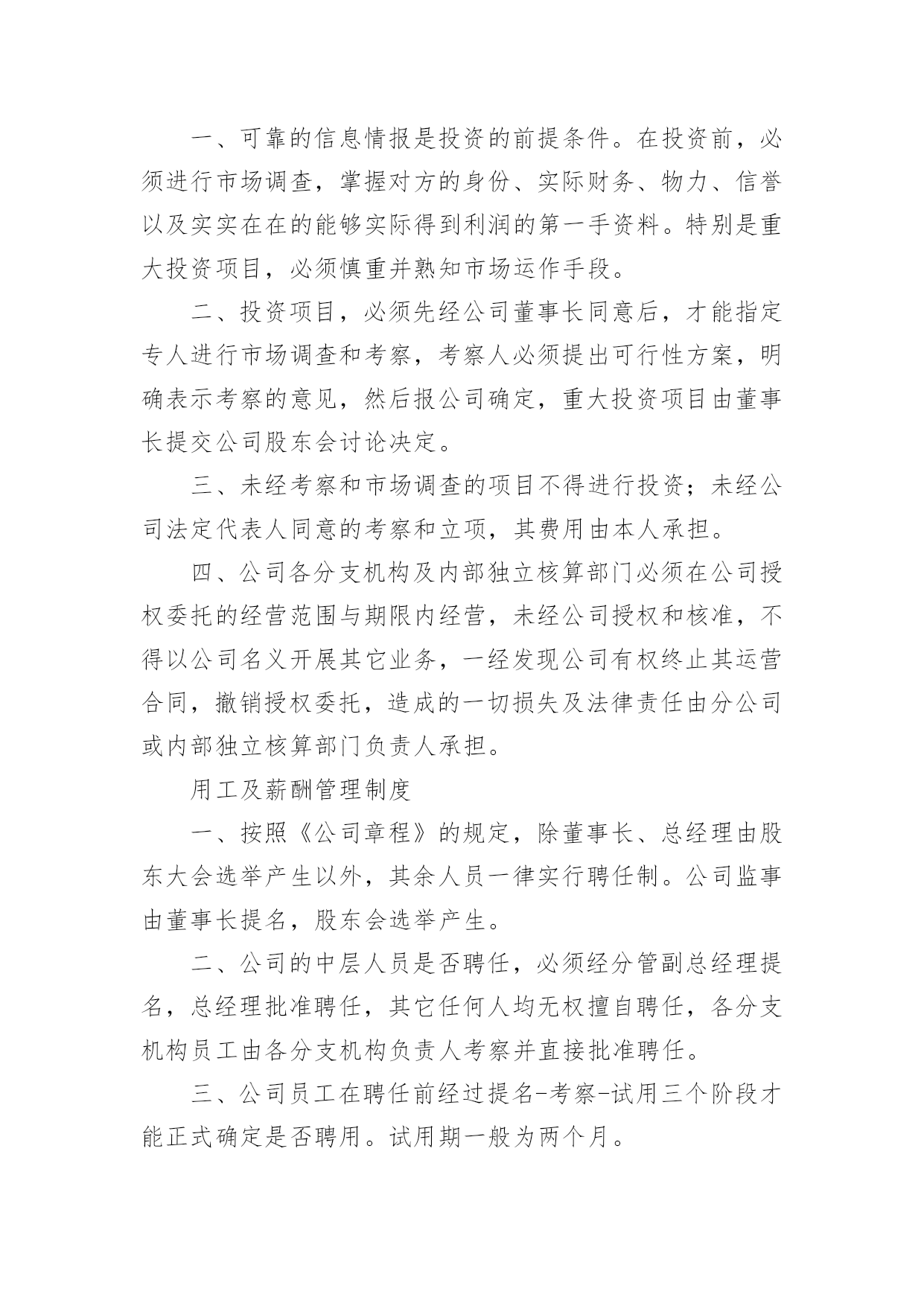 一、可靠的信息情报是投资的前提条件。在投资前，必须进行市场调查，掌握对方的身份、实际财务、物力、信誉以及实实在在的能够实际得到利润的第一手资料。特别是重大投资项目，必须慎重并熟知市场运作手段。

二、投资项目，必须先经公司董事长同意后，才能指定专人进行市场调查和考察，考察人必须提出可行性方案，明确表示考察的意见，然后报公司确定，重大投资项目由董事长提交公司股东会讨论决定。

三、未经考察和市场调查的项目不得进行投资；未经公司法定代表人同意的考察和立项，其费用由本人承担。

四、公司各分支机构及内部独立核算部门必须在公司授权委托的经营范围与期限内经营，未经公司授权和核准，不得以公司名义开展其它业务，一经发现公司有权终止其运营合同，撤销授权委托，造成的一切损失及法律责任由分公司或内部独立核算部门负责人承担。

用工及薪酬管理制度

一、按照《公司章程》的规定，除董事长、总经理由股东大会选举产生以外，其余人员一律实行聘任制。公司监事由董事长提名，股东会选举产生。

二、公司的中层人员是否聘任，必须经分管副总经理提名，总经理批准聘任，其它任何人均无权擅自聘任，各分支机构员工由各分支机构负责人考察并直接批准聘任。

三、公司员工在聘任前经过提名-考察-试用三个阶段才能正式确定是否聘用。试用期一般为两个月。